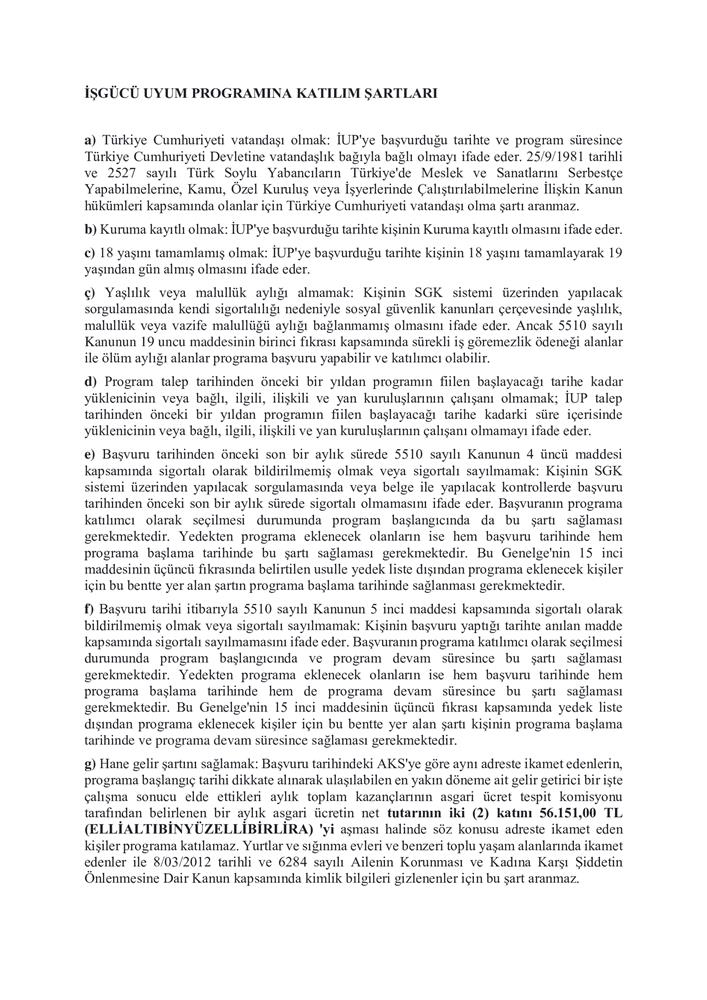 İŞGÜCÜ UYUM PROGRAMINA KATILIM ŞARTLARI

a) Türkiye Cumhuriyeti vatandaşı olmak: İUP'ye başvurduğu tarihte ve program süresince Türkiye Cumhuriyeti Devletine vatandaşlık bağıyla bağlı olmayı ifade eder. 25/9/1981 tarihli ve 2527 sayılı Türk Soylu Yabancıların Türkiye'de Meslek ve Sanatlarını Serbestçe Yapabilmelerine, Kamu, Özel Kuruluş veya İşyerlerinde Çalıştırılabilmelerine İlişkin Kanun hükümleri kapsamında olanlar için Türkiye Cumhuriyeti vatandaşı olma şartı aranmaz.

b) Kuruma kayıtlı olmak: İUP'ye başvurduğu tarihte kişinin Kuruma kayıtlı olmasını ifade eder.

c) 18 yaşını tamamlamış olmak: İUP'ye başvurduğu tarihte kişinin 18 yaşını tamamlayarak 19 yaşından gün almış olmasını ifade eder.

ç) Yaşlılık veya malullük aylığı almamak: Kişinin SGK sistemi üzerinden yapılacak sorgulamasında kendi sigortalılığı nedeniyle sosyal güvenlik kanunları çerçevesinde yaşlılık, malullük veya vazife malullüğü aylığı bağlanmamış olmasını ifade eder. Ancak 5510 sayılı Kanunun 19 uncu maddesinin birinci fıkrası kapsamında sürekli iş göremezlik ödeneği alanlar ile ölüm aylığı alanlar programa başvuru yapabilir ve katılımcı olabilir.

d) Program talep tarihinden önceki bir yıldan programın fiilen başlayacağı tarihe kadar yüklenicinin veya bağlı, ilgili, ilişkili ve yan kuruluşlarının çalışanı olmamak; İUP talep tarihinden önceki bir yıldan programın fiilen başlayacağı tarihe kadarki süre içerisinde yüklenicinin veya bağlı, ilgili, ilişkili ve yan kuruluşlarının çalışanı olmamayı ifade eder.

e) Başvuru tarihinden önceki son bir aylık sürede 5510 sayılı Kanunun 4 üncü maddesi kapsamında sigortalı olarak bildirilmemiş olmak veya sigortalı sayılmamak: Kişinin SGK sistemi üzerinden yapılacak sorgulamasında veya belge ile yapılacak kontrollerde başvuru tarihinden önceki son bir aylık sürede sigortalı olmamasını ifade eder. Başvuranın programa katılımcı olarak seçilmesi durumunda program başlangıcında da bu şartı sağlaması gerekmektedir. Yedekten programa eklenecek olanların ise hem başvuru tarihinde hem programa başlama tarihinde bu şartı sağlaması gerekmektedir. Bu Genelge'nin 15 inci maddesinin üçüncü fıkrasında belirtilen usulle yedek liste dışından programa eklenecek kişiler için bu bentte yer alan şartın programa başlama tarihinde sağlanması gerekmektedir.

f) Başvuru tarihi itibarıyla 5510 sayılı Kanunun 5 inci maddesi kapsamında sigortalı olarak bildirilmemiş olmak veya sigortalı sayılmamak: Kişinin başvuru yaptığı tarihte anılan madde kapsamında sigortalı sayılmamasını ifade eder. Başvuranın programa katılımcı olarak seçilmesi durumunda program başlangıcında ve program devam süresince bu şartı sağlaması gerekmektedir. Yedekten programa eklenecek olanların ise hem başvuru tarihinde hem programa başlama tarihinde hem de programa devam süresince bu şartı sağlaması gerekmektedir. Bu Genelge'nin 15 inci maddesinin üçüncü fıkrası kapsamında yedek liste dışından programa eklenecek kişiler için bu bentte yer alan şartı kişinin programa başlama tarihinde ve programa devam süresince sağlaması gerekmektedir.

g) Hane gelir şartını sağlamak: Başvuru tarihindeki AKS'ye göre aynı adreste ikamet edenlerin, programa başlangıç tarihi dikkate alınarak ulaşılabilen en yakın döneme ait gelir getirici bir işte çalışma sonucu elde ettikleri aylık toplam kazançlarının asgari ücret tespit komisyonu tarafından belirlenen bir aylık asgari ücretin net tutarının iki (2) katını 56.151,00 TL (ELLİALTIBİNYÜZELLİBİRLİRA) 'yi aşması halinde söz konusu adreste ikamet eden kişiler programa katılamaz. Yurtlar ve sığınma evleri ve benzeri toplu yaşam alanlarında ikamet edenler ile 8/03/2012 tarihli ve 6284 sayılı Ailenin Korunması ve Kadına Karşı Şiddetin Önlenmesine Dair Kanun kapsamında kimlik bilgileri gizlenenler için bu şart aranmaz.